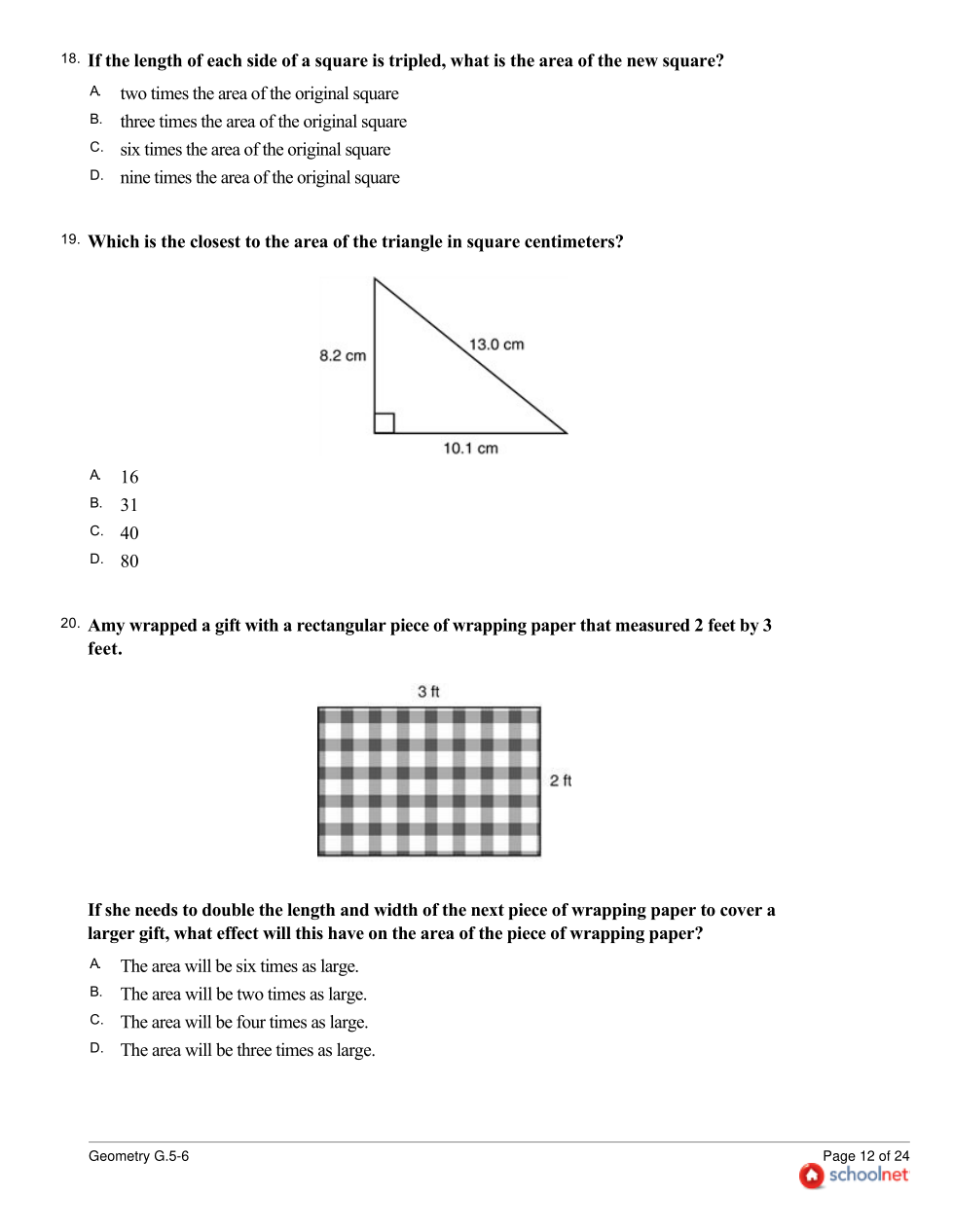 18. If the length of each side of a square is tripled, what is the area of the new square?

A. two times the area of the original square
B. three times the area of the original square
C. six times the area of the original square
D. nine times the area of the original square

19. Which is the closest to the area of the triangle in square centimeters?

8.2 cm
13.0 cm
10.1 cm

A. 16
B. 31
C. 40
D. 80

20. Amy wrapped a gift with a rectangular piece of wrapping paper that measured 2 feet by 3 feet.

3 ft
2 ft

If she needs to double the length and width of the next piece of wrapping paper to cover a larger gift, what effect will this have on the area of the piece of wrapping paper?

A. The area will be six times as large.
B. The area will be two times as large.
C. The area will be four times as large.
D. The area will be three times as large.

Geometry G.5-6
Page 12 of 24
schoolnet